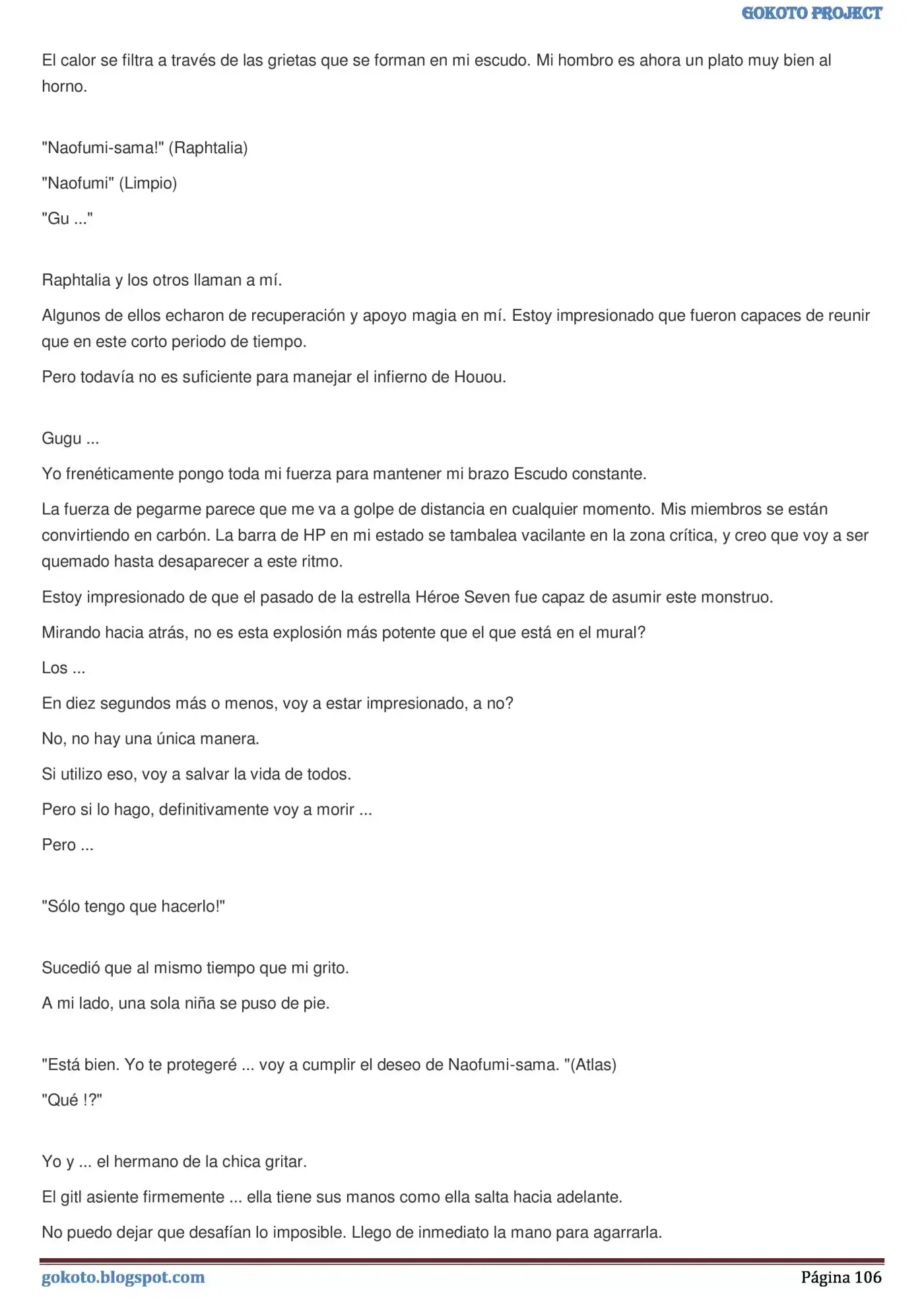 GOKOTO PROJECT

El calor se filtra a través de las grietas que se forman en mi escudo. Mi hombro es ahora un plato muy bien al horno.

"Naofumi-sama!" (Raphtalia)

"Naofumi" (Limpio)

"Gu ..."

Raphtalia y los otros llaman a mí.

Algunos de ellos echaron de recuperación y apoyo magia en mí. Estoy impresionado que fueron capaces de reunir que en este corto periodo de tiempo.

Pero todavía no es suficiente para manejar el infierno de Houou.

Gugu ...

Yo frenéticamente pongo toda mi fuerza para mantener mi brazo Escudo constante.

La fuerza de pegarme parece que me va a golpe de distancia en cualquier momento. Mis miembros se están convirtiendo en carbón. La barra de HP en mi estado se tambalea vacilante en la zona crítica, y creo que voy a ser quemado hasta desaparecer a este ritmo.

Estoy impresionado de que el pasado de la estrella Héroe Seven fue capaz de asumir este monstruo.

Mirando hacia atrás, no es esta explosión más potente que el que está en el mural?

Los ...

En diez segundos más o menos, voy a estar impresionado, a no?

No, no hay una única manera.

Si utilizo eso, voy a salvar la vida de todos.

Pero si lo hago, definitivamente voy a morir ...

Pero ...

"Sólo tengo que hacerlo!"

Sucedió que al mismo tiempo que mi grito.

A mi lado, una sola niña se puso de pie.

"Está bien. Yo te protegeré ... voy a cumplir el deseo de Naofumi-sama. "(Atlas)

"Qué !?"

Yo y ... el hermano de la chica gritar.

El gitl asiente firmemente ... ella tiene sus manos como ella salta hacia adelante.

No puedo dejar que desafían lo imposible. Llego de inmediato la mano para agarrarla.

gokoto.blogspot.com

Página 106